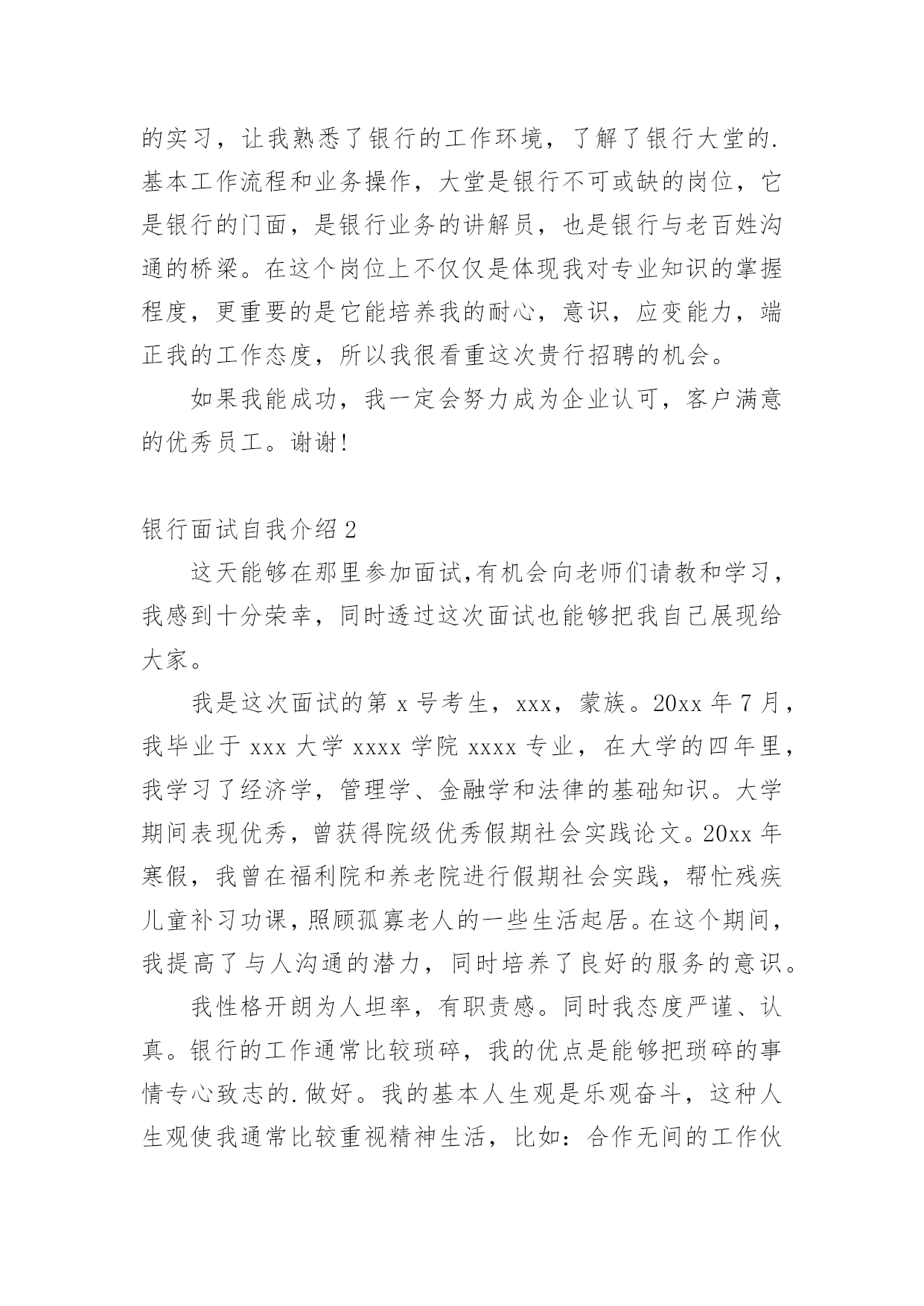 的实习，让我熟悉了银行的工作环境，了解了银行大堂的.基本工作流程和业务操作，大堂是银行不可或缺的岗位，它是银行的门面，是银行业务的讲解员，也是银行与老百姓沟通的桥梁。在这个岗位上不仅仅是体现我对专业知识的掌握程度，更重要的是它能培养我的耐心，意识，应变能力，端正我的工作态度，所以我很看重这次贵行招聘的机会。

如果我能成功，我一定会努力成为企业认可，客户满意的优秀员工。谢谢!

银行面试自我介绍2

这天能够在那里参加面试，有机会向老师们请教和学习，我感到十分荣幸，同时透过这次面试也能够把我自己展现给大家。

我是这次面试的第x号考生，xxx，蒙族。20xx年7月，我毕业于xxx大学xxxx学院xxxx专业，在大学的四年里，我学习了经济学，管理学、金融学和法律的基础知识。大学期间表现优秀，曾获得院级优秀假期社会实践论文。20xx年寒假，我曾在福利院和养老院进行假期社会实践，帮忙残疾儿童补习功课，照顾孤寡老人的一些生活起居。在这个期间，我提高了与人沟通的潜力，同时培养了良好的服务的意识。

我性格开朗为人坦率，有职责感。同时我态度严谨、认真。银行的工作通常比较琐碎，我的优点是能够把琐碎的事情专心致志的.做好。我的基本人生观是乐观奋斗，这种人生观使我通常比较重视精神生活，比如：合作无间的工作伙